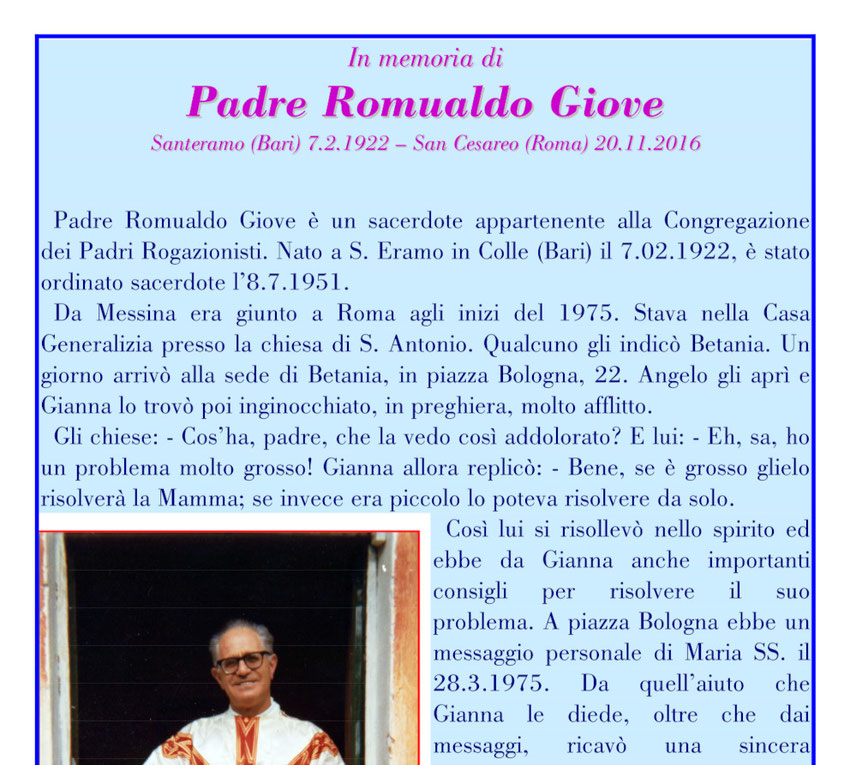 In memoria di

Padre Romualdo Giove

Santeramo (Bari) 7.2.1922 – San Cesareo (Roma) 20.11.2016

Padre Romualdo Giove è un sacerdote appartenente alla Congregazione dei Padri Rogazionisti. Nato a S. Eramo in Colle (Bari) il 7.02.1922, è stato ordinato sacerdote l'8.7.1951.

Da Messina era giunto a Roma agli inizi del 1975. Stava nella Casa Generalizia presso la chiesa di S. Antonio. Qualcuno gli indicò Betania. Un giorno arrivò alla sede di Betania, in piazza Bologna, 22. Angelo gli aprì e Gianna lo trovò poi inginocchiato, in preghiera, molto afflitto.

Gli chiese: - Cos'ha, padre, che la vedo così addolorato? E lui: - Eh, sa, ho un problema molto grosso! Gianna allora replicò: - Bene, se è grosso glielo risolverà la Mamma; se invece era piccolo lo poteva risolvere da solo.

Così lui si risollevò nello spirito ed ebbe da Gianna anche importanti consigli per risolvere il suo problema. A piazza Bologna ebbe un messaggio personale di Maria SS. il 28.3.1975. Da quell'aiuto che Gianna le diede, oltre che dai messaggi, ricavò una sincera